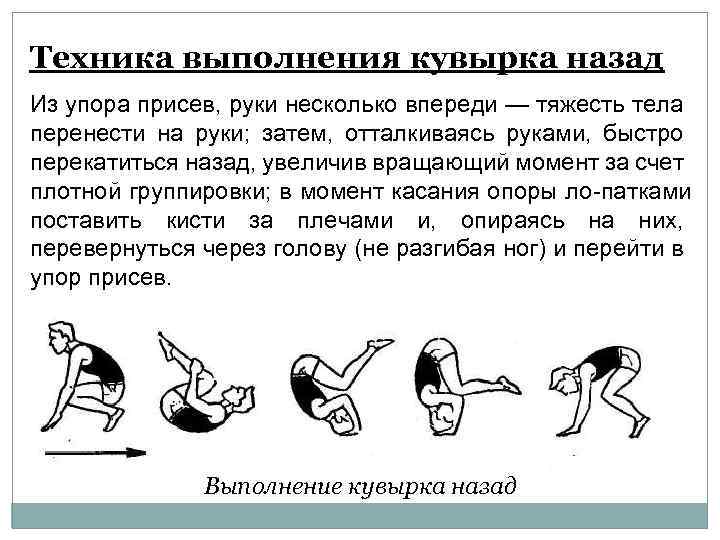 Техника выполнения кувырка назад

Из упора присев, руки несколько впереди — тяжесть тела перенести на руки; затем, отталкиваясь руками, быстро перекатиться назад, увеличив вращающий момент за счет плотной группировки; в момент касания опоры ло-патками поставить кисти за плечами и, опираясь на них, перевернуться через голову (не разгибая ног) и перейти в упор присев.

Выполнение кувырка назад